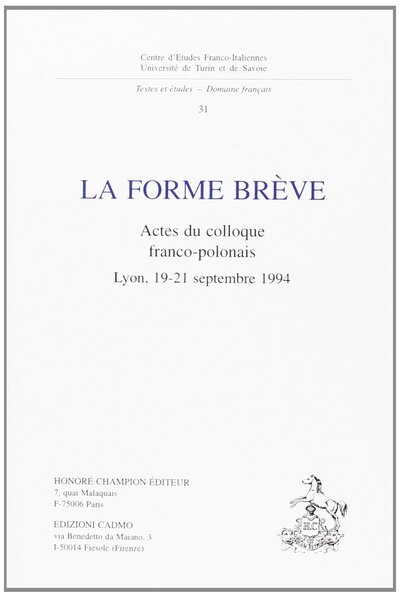 Centre d'Etudes Franco-Italiennes
Université de Turin et de Savoie

Textes et études – Domaine français

31

LA FORME BRÈVE

Actes du colloque franco-polonais

Lyon, 19-21 septembre 1994

HONORÉ CHAMPION ÉDITEUR
7, quai Malaquais
F-75006 Paris

EDIZIONI CADMO
via Benedetto da Maiano, 3
I-50014 Fiesole (Firenze)

H.C